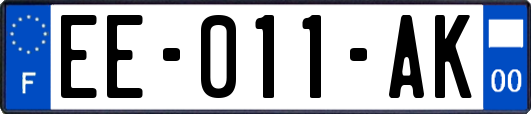 F
EE-011-AK
00